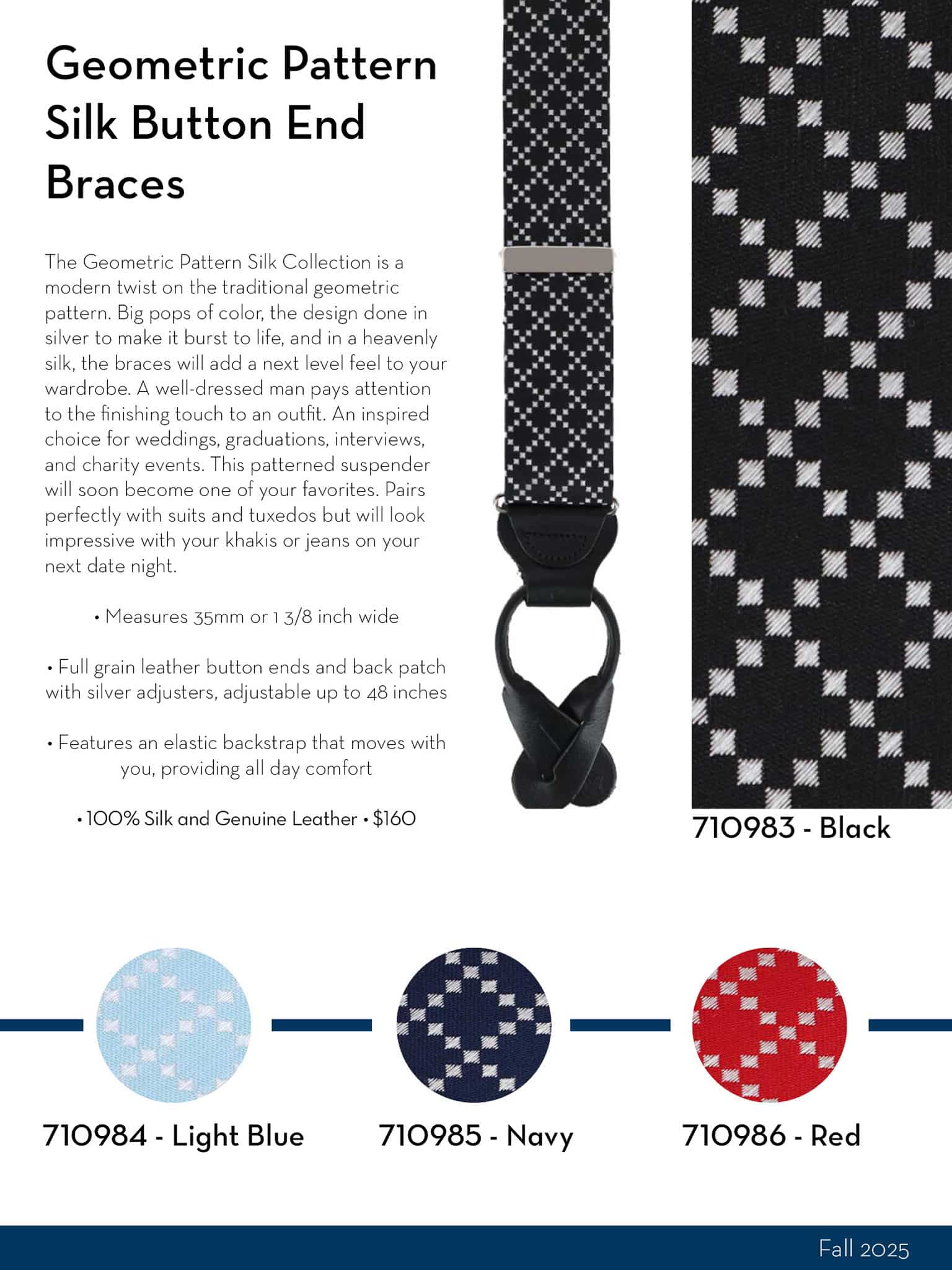 Geometric Pattern Silk Button End Braces

The Geometric Pattern Silk Collection is a modern twist on the traditional geometric pattern. Big pops of color, the design done in silver to make it burst to life, and in a heavenly silk, the braces will add a next level feel to your wardrobe. A well-dressed man pays attention to the finishing touch to an outfit. An inspired choice for weddings, graduations, interviews, and charity events. This patterned suspender will soon become one of your favorites. Pairs perfectly with suits and tuxedos but will look impressive with your khakis or jeans on your next date night.

• Measures 35mm or 1 3/8 inch wide

• Full grain leather button ends and back patch with silver adjusters, adjustable up to 48 inches

• Features an elastic backstrap that moves with you, providing all day comfort

• 100% Silk and Genuine Leather • $160

710983 - Black

710984 - Light Blue

710985 - Navy

710986 - Red

Fall 2025